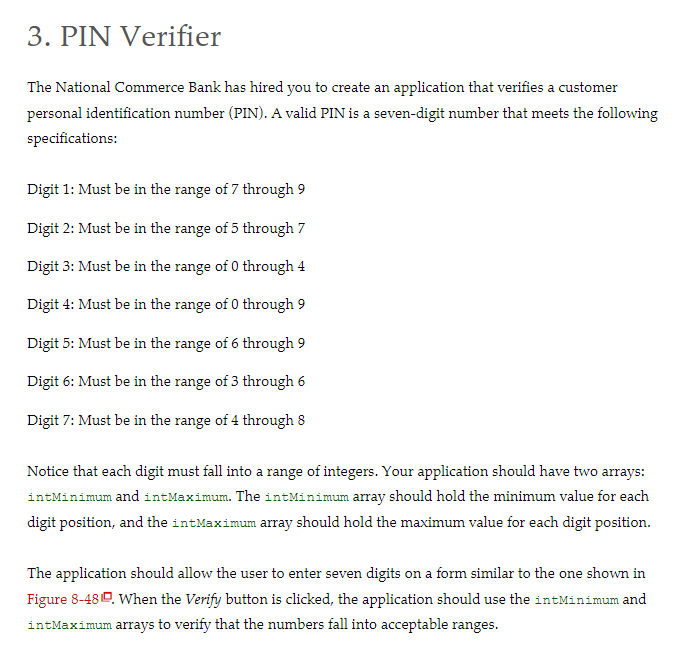 3. PIN Verifier

The National Commerce Bank has hired you to create an application that verifies a customer personal identification number (PIN). A valid PIN is a seven-digit number that meets the following specifications:

Digit 1: Must be in the range of 7 through 9

Digit 2: Must be in the range of 5 through 7

Digit 3: Must be in the range of 0 through 4

Digit 4: Must be in the range of 0 through 9

Digit 5: Must be in the range of 6 through 9

Digit 6: Must be in the range of 3 through 6

Digit 7: Must be in the range of 4 through 8

Notice that each digit must fall into a range of integers. Your application should have two arrays: intMinimum and intMaximum. The intMinimum array should hold the minimum value for each digit position, and the intMaximum array should hold the maximum value for each digit position.

The application should allow the user to enter seven digits on a form similar to the one shown in Figure 8-48. When the Verify button is clicked, the application should use the intMinimum and intMaximum arrays to verify that the numbers fall into acceptable ranges.